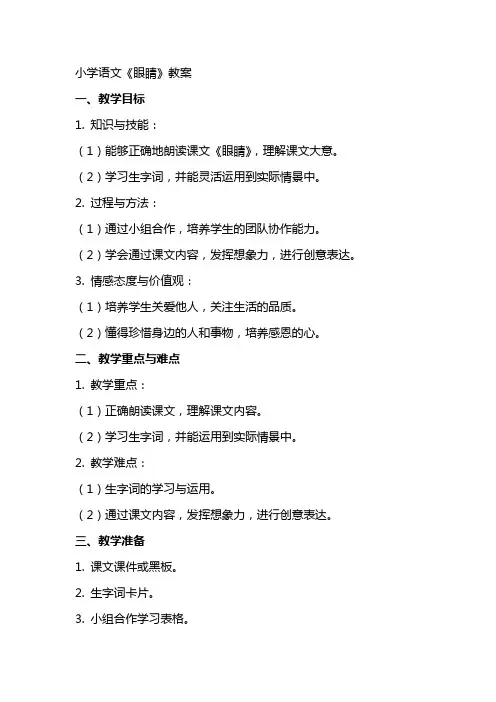 小学语文《眼睛》教案

一、教学目标

1. 知识与技能：

（1）能够正确地朗读课文《眼睛》，理解课文大意。

（2）学习生字词，并能灵活运用到实际情景中。

2. 过程与方法：

（1）通过小组合作，培养学生的团队协作能力。

（2）学会通过课文内容，发挥想象力，进行创意表达。

3. 情感态度与价值观：

（1）培养学生关爱他人，关注生活的品质。

（2）懂得珍惜身边的人和事物，培养感恩的心。

二、教学重点与难点

1. 教学重点：

（1）正确朗读课文，理解课文内容。

（2）学习生字词，并能运用到实际情景中。

2. 教学难点：

（1）生字词的学习与运用。

（2）通过课文内容，发挥想象力，进行创意表达。

三、教学准备

1. 课文课件或黑板。

2. 生字词卡片。

3. 小组合作学习表格。